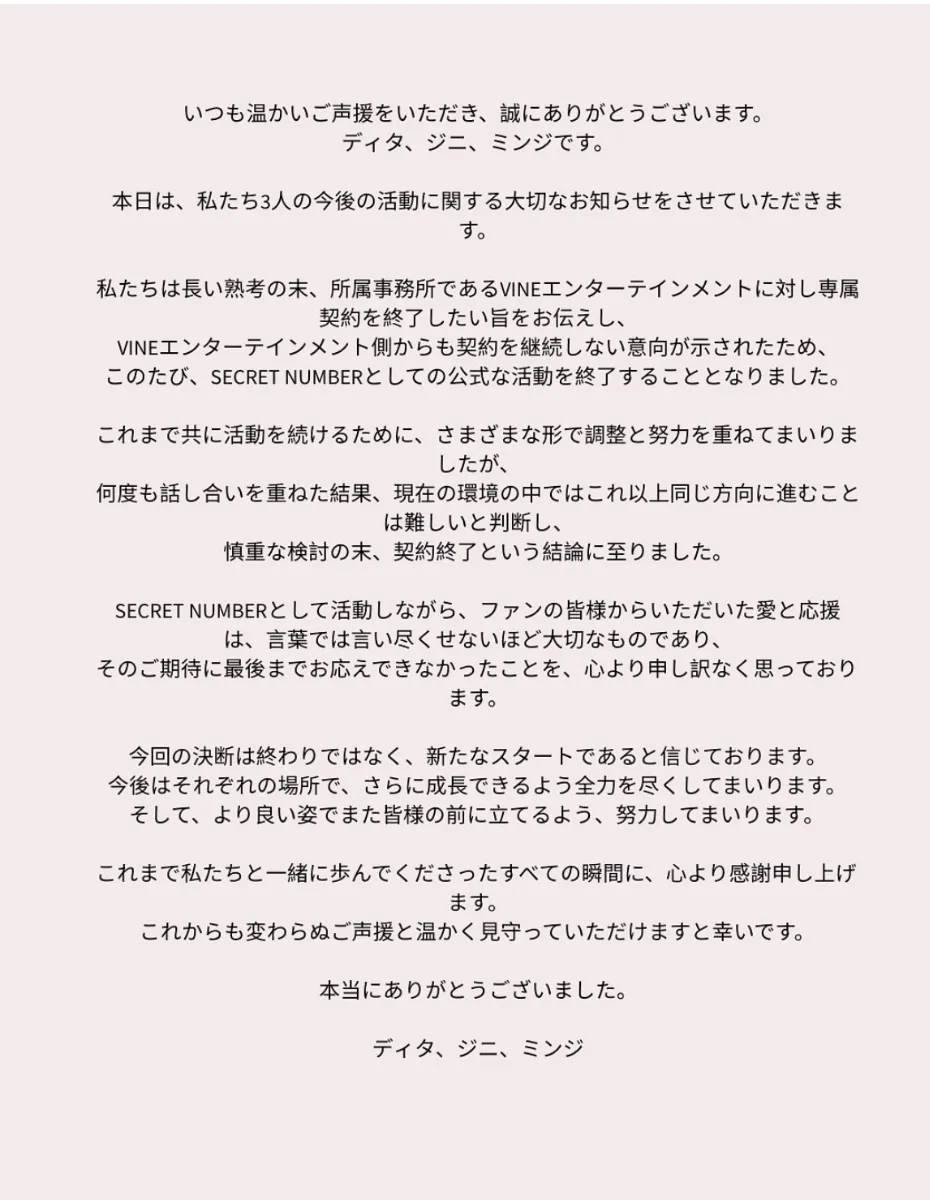 いつも温かいご声援をいただき、誠にありがとうございます。
ディタ、ジニ、ミンジです。

本日は、私たち3人の今後の活動に関する大切なお知らせをさせていただきます。

私たちは長い熟考の末、所属事務所であるVINEエンターテインメントに対し専属契約を終了したい旨をお伝えし、
VINEエンターテインメント側からも契約を継続しない意向が示されたため、
このたび、SECRET NUMBERとしての公式な活動を終了することとなりました。

これまで共に活動を続けるために、さまざまな形で調整と努力を重ねてまいりましたが、
何度も話し合いを重ねた結果、現在の環境の中ではこれ以上同じ方向に進むことは難しいと判断し、
慎重な検討の末、契約終了という結論に至りました。

SECRET NUMBERとして活動しながら、ファンの皆様からいただいた愛と応援は、言葉では言い尽くせないほど大切なものであり、
そのご期待に最後までお応えできなかったことを、心より申し訳なく思っております。

今回の決断は終わりではなく、新たなスタートであると信じております。
今後はそれぞれの場所で、さらに成長できるよう全力を尽くしてまいります。
そして、より良い姿でまた皆様の前に立てるよう、努力してまいります。

これまで私たちと一緒に歩んでくださったすべての瞬間に、心より感謝申し上げます。
これからも変わらぬご声援と温かく見守っていただけますと幸いです。

本当にありがとうございました。

ディタ、ジニ、ミンジ